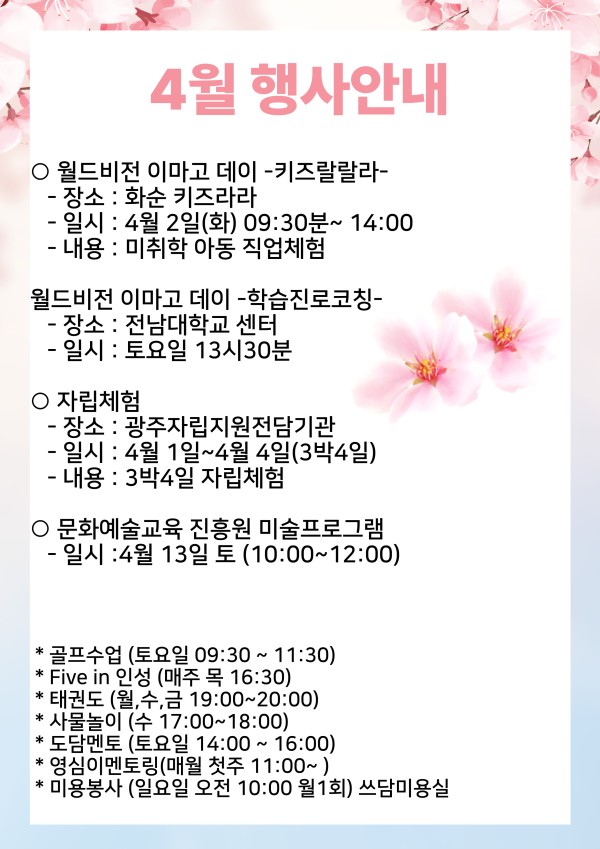 4월 행사안내

○ 월드비전 이마고 데이 -키즈랄랄라-
- 장소 : 화순 키즈라라
- 일시 : 4월 2일(화) 09:30분~ 14:00
- 내용 : 미취학 아동 직업체험

월드비전 이마고 데이 -학습진로코칭-
- 장소 : 전남대학교 센터
- 일시 : 토요일 13시30분

○ 자립체험
- 장소 : 광주자립지원전담기관
- 일시 : 4월 1일~4월 4일(3박4일)
- 내용 : 3박4일 자립체험

○ 문화예술교육 진흥원 미술프로그램
- 일시 :4월 13일 토 (10:00~12:00)

* 골프수업 (토요일 09:30 ~ 11:30)
* Five in 인성 (매주 목 16:30)
* 태권도 (월,수,금 19:00~20:00)
* 사물놀이 (수 17:00~18:00)
* 도담멘토 (토요일 14:00 ~ 16:00)
* 영심이멘토링(매월 첫주 11:00~ )
* 미용봉사 (일요일 오전 10:00 월1회) 쓰담미용실